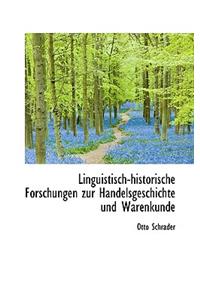 Linguistisch-historische Forschungen zur Handelsgeschichte und Warenkunde

Otto Schrader